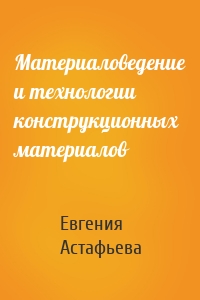 Материаловедение и технологии конструкционных материалов

Евгения Астафьева